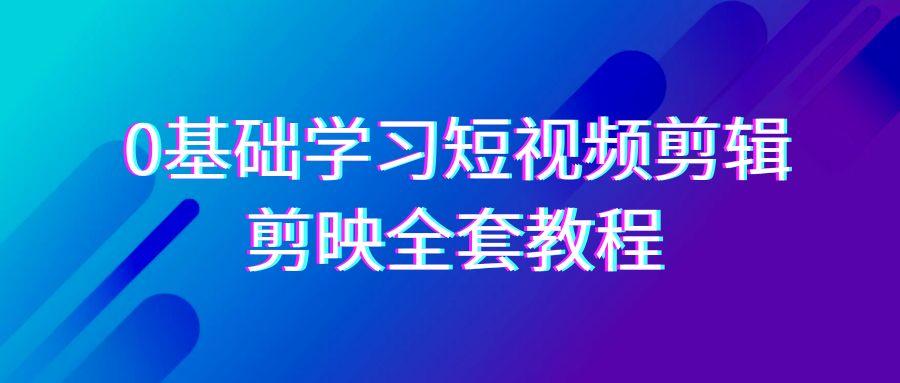 0基础学习短视频剪辑
剪映全套教程